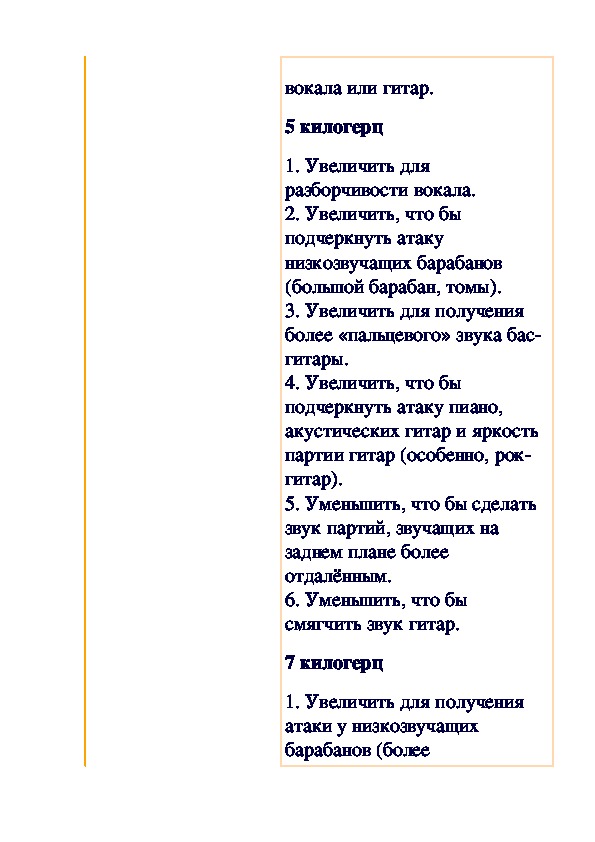 вокала или гитар.

5 килогерц

1. Увеличить для разборчивости вокала.
2. Увеличить, что бы подчеркнуть атаку низкозвучащих барабанов (большой барабан, томы).
3. Увеличить для получения более «пальцевого» звука бас-гитары.
4. Увеличить, что бы подчеркнуть атаку пиано, акустических гитар и яркость партии гитар (особенно, рок-гитар).
5. Уменьшить, что бы сделать звук партий, звучащих на заднем плане более отдалённым.
6. Уменьшить, что бы смягчить звук гитар.

7 килогерц

1. Увеличить для получения атаки у низкозвучащих барабанов (более